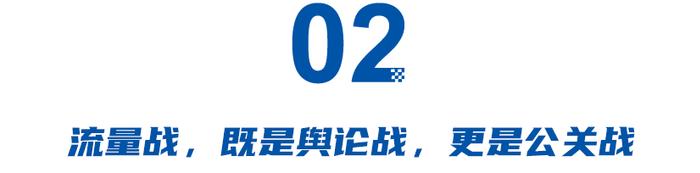 02

流量战，既是舆论战，更是公关战